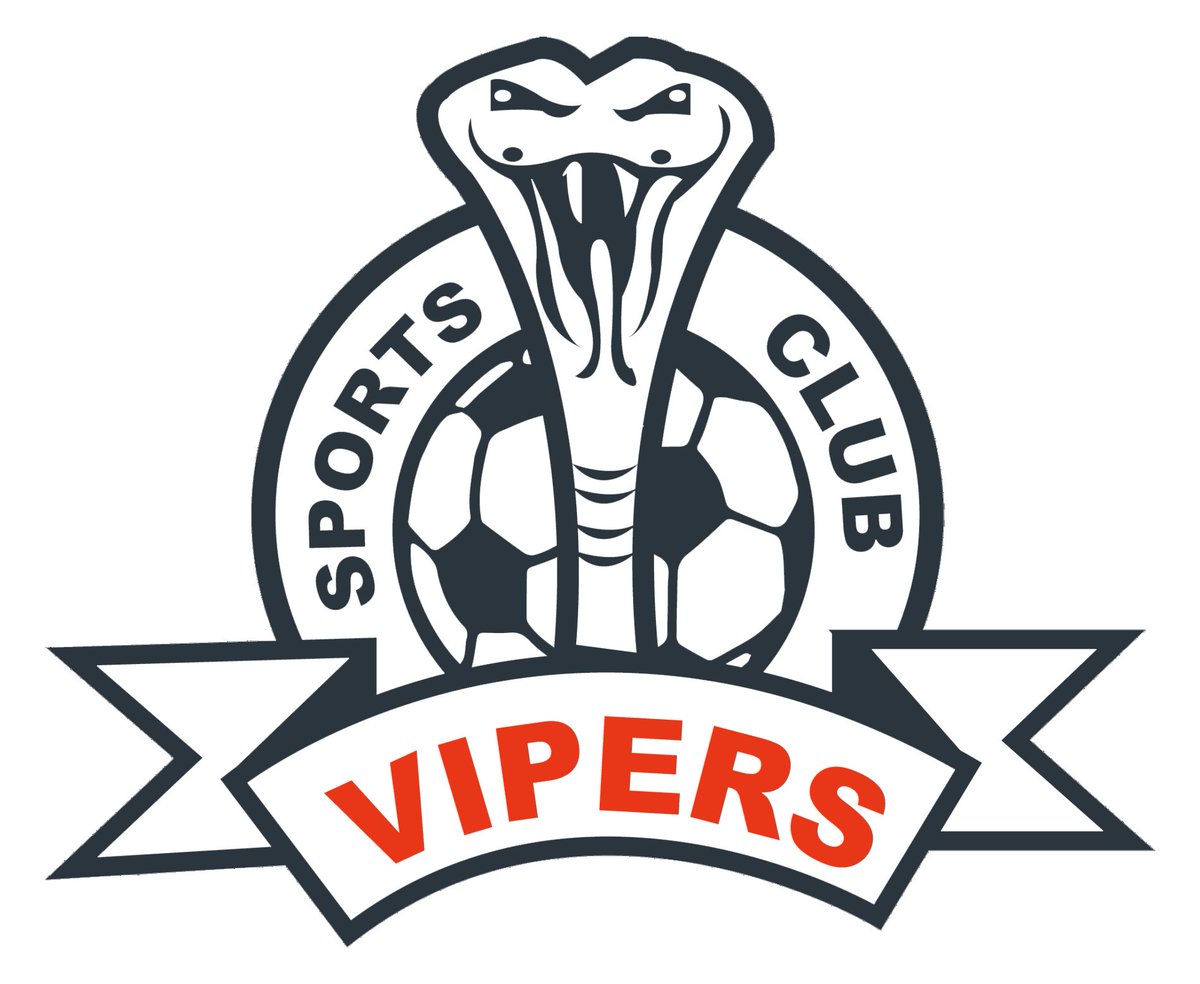 SPORTS CLUB

VIPERS